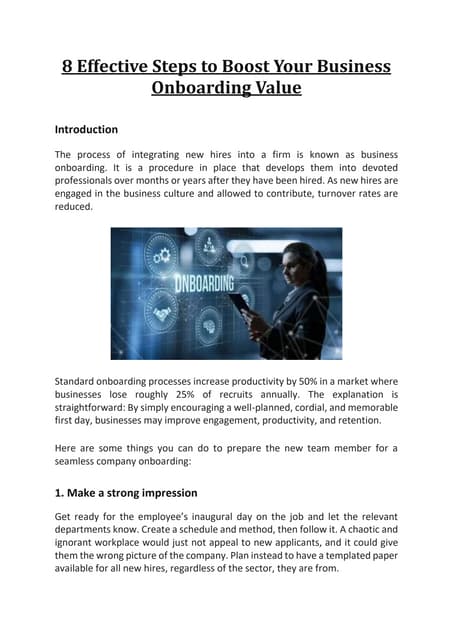 8 Effective Steps to Boost Your Business Onboarding Value

Introduction

The process of integrating new hires into a firm is known as business onboarding. It is a procedure in place that develops them into devoted professionals over months or years after they have been hired. As new hires are engaged in the business culture and allowed to contribute, turnover rates are reduced.

ONBOARDING

Standard onboarding processes increase productivity by 50% in a market where businesses lose roughly 25% of recruits annually. The explanation is straightforward: By simply encouraging a well-planned, cordial, and memorable first day, businesses may improve engagement, productivity, and retention.

Here are some things you can do to prepare the new team member for a seamless company onboarding:

1. Make a strong impression

Get ready for the employee's inaugural day on the job and let the relevant departments know. Create a schedule and method, then follow it. A chaotic and ignorant workplace would just not appeal to new applicants, and it could give them the wrong picture of the company. Plan instead to have a templated paper available for all new hires, regardless of the sector, they are from.